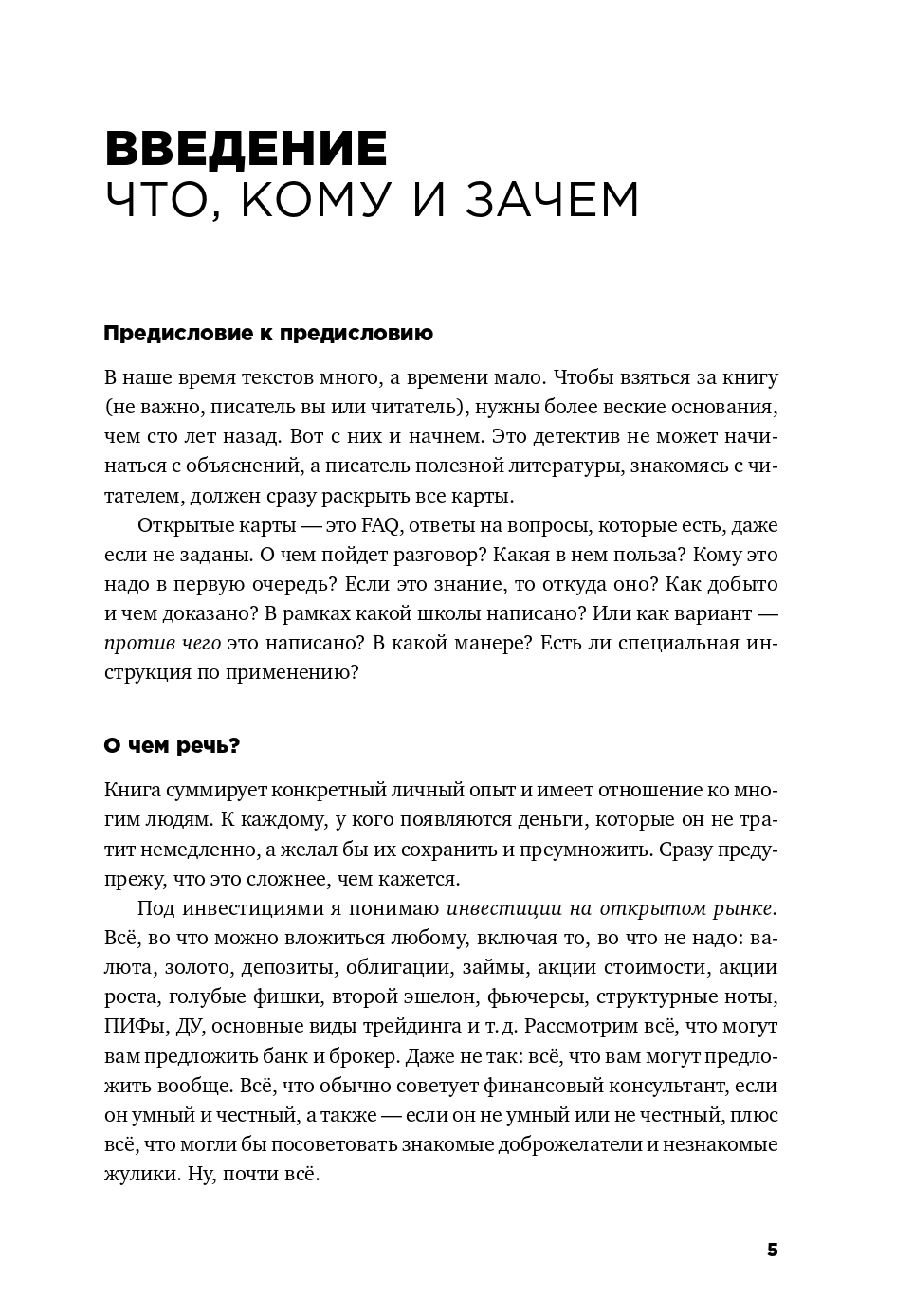 ВВЕДЕНИЕ
ЧТО, КОМУ И ЗАЧЕМ

Предисловие к предисловию

В наше время текстов много, а времени мало. Чтобы взяться за книгу (не важно, писатель вы или читатель), нужны более веские основания, чем сто лет назад. Вот с них и начнем. Это детектив не может начинаться с объяснений, а писатель полезной литературы, знакомясь с читателем, должен сразу раскрыть все карты.

Открытые карты — это FAQ, ответы на вопросы, которые есть, даже если не заданы. О чем пойдет разговор? Какая в нем польза? Кому это надо в первую очередь? Если это знание, то откуда оно? Как добыто и чем доказано? В рамках какой школы написано? Или как вариант — против чего это написано? В какой манере? Есть ли специальная инструкция по применению?

О чем речь?

Книга суммирует конкретный личный опыт и имеет отношение ко многим людям. К каждому, у кого появляются деньги, которые он не тратит немедленно, а желал бы их сохранить и преумножить. Сразу предупрежу, что это сложнее, чем кажется.

Под инвестициями я понимаю инвестиции на открытом рынке. Всё, во что можно вложиться любому, включая то, во что не надо: валюта, золото, депозиты, облигации, займы, акции стоимости, акции роста, голубые фишки, второй эшелон, фьючерсы, структурные ноты, ПИФы, ДУ, основные виды трейдинга и т. д. Рассмотрим всё, что могут вам предложить банк и брокер. Даже не так: всё, что вам могут предложить вообще. Всё, что обычно советует финансовый консультант, если он умный и честный, а также — если он не умный или не честный, плюс всё, что могли бы посоветовать знакомые доброжелатели и незнакомые жулики. Ну, почти всё.

5